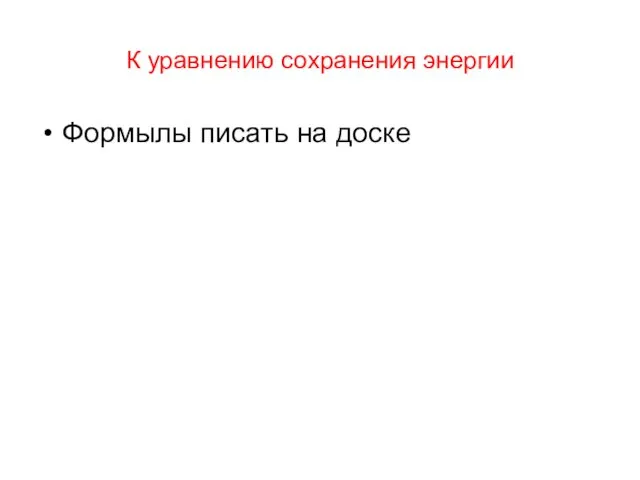 К уравнению сохранения энергии

• Формылы писать на доске